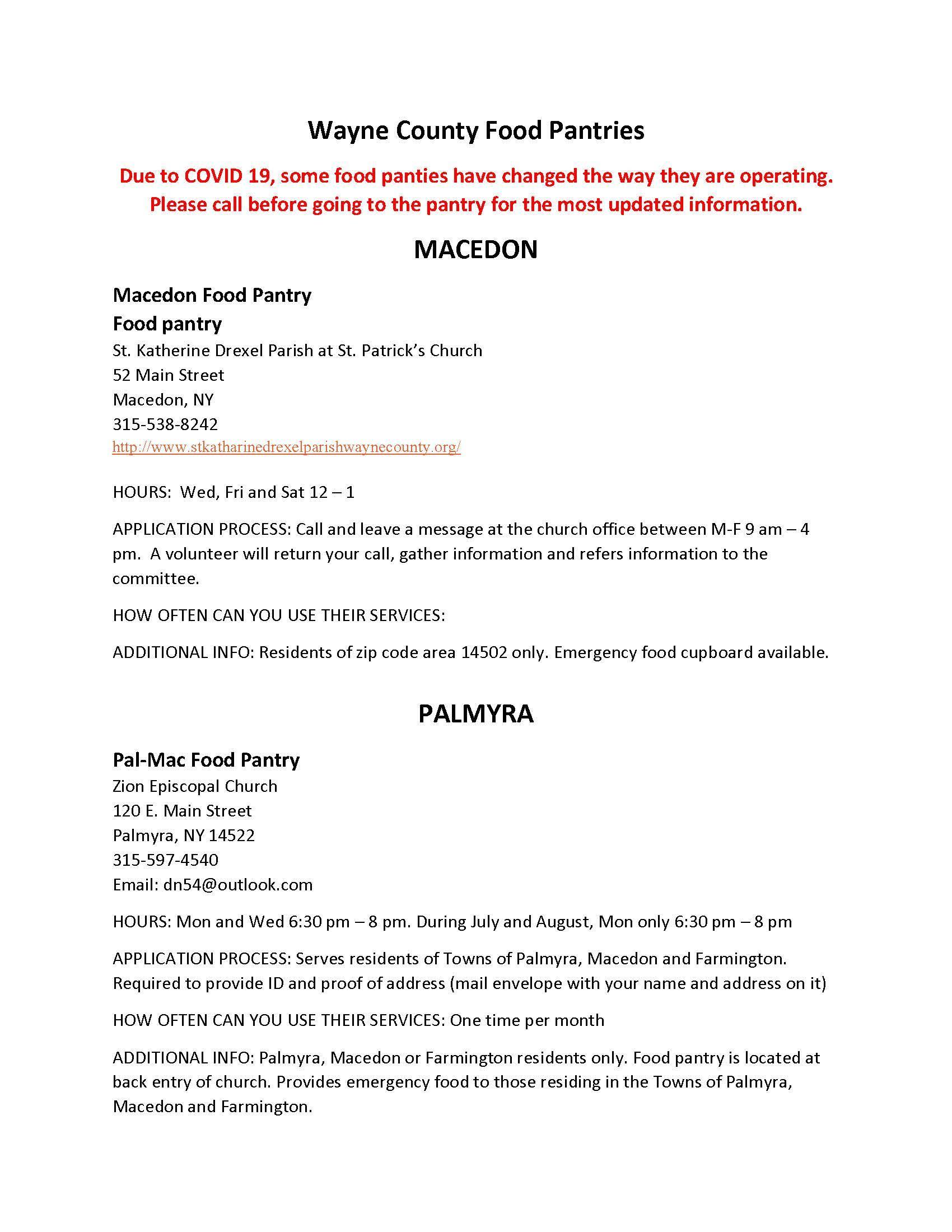 Wayne County Food Pantries

Due to COVID 19, some food panties have changed the way they are operating. Please call before going to the pantry for the most updated information.

MACEDON

Macedon Food Pantry
Food pantry
St. Katherine Drexel Parish at St. Patrick's Church
52 Main Street
Macedon, NY
315-538-8242
http://www.stkatharinedrexelparishwaynecounty.org/

HOURS: Wed, Fri and Sat 12 – 1

APPLICATION PROCESS: Call and leave a message at the church office between M-F 9 am – 4 pm. A volunteer will return your call, gather information and refers information to the committee.

HOW OFTEN CAN YOU USE THEIR SERVICES:

ADDITIONAL INFO: Residents of zip code area 14502 only. Emergency food cupboard available.

PALMYRA

Pal-Mac Food Pantry
Zion Episcopal Church
120 E. Main Street
Palmyra, NY 14522
315-597-4540
Email: dn54@outlook.com

HOURS: Mon and Wed 6:30 pm – 8 pm. During July and August, Mon only 6:30 pm – 8 pm

APPLICATION PROCESS: Serves residents of Towns of Palmyra, Macedon and Farmington. Required to provide ID and proof of address (mail envelope with your name and address on it)

HOW OFTEN CAN YOU USE THEIR SERVICES: One time per month

ADDITIONAL INFO: Palmyra, Macedon or Farmington residents only. Food pantry is located at back entry of church. Provides emergency food to those residing in the Towns of Palmyra, Macedon and Farmington.